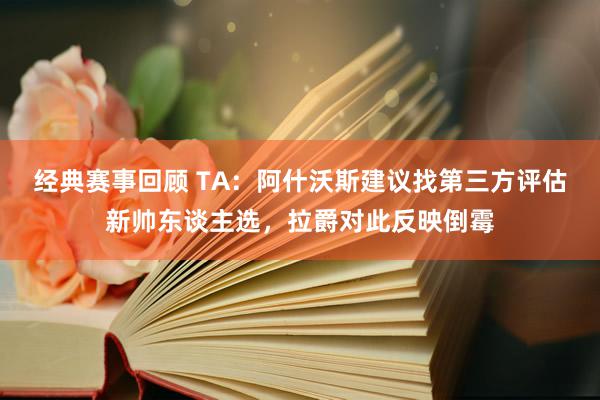 经典赛事回顾 TA：阿什沃斯建议找第三方评估新帅东谈主选，拉爵对此反映倒霉